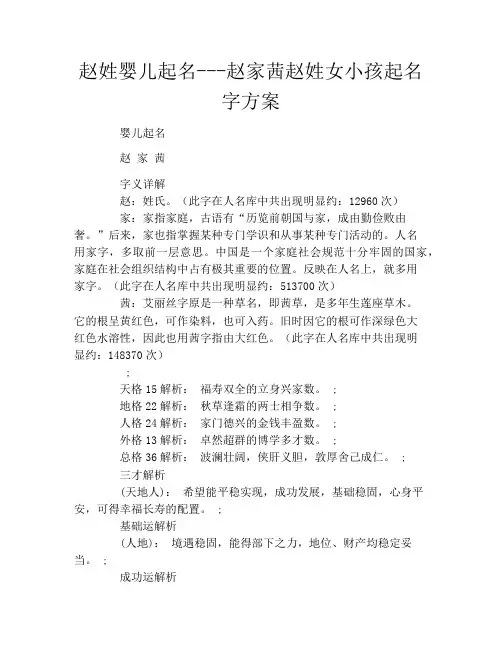 赵姓婴儿起名---赵家茜赵姓女小孩起名字方案

婴儿起名

赵 家 茜

字义详解

赵：姓氏。（此字在人名库中共出现明显约：12960 次）

家：家指家庭，古语有“历览前朝国与家，成由勤俭败由奢。”后来，家也指掌握某种专门学识和从事某种专门活动的。人名用家字，多取前一层意思。中国是一个家庭社会规范十分牢固的国家，家庭在社会组织结构中占有极其重要的位置。反映在人名上，就多用家字。（此字在人名库中共出现明显约：513700 次）

茜：艾丽丝字原是一种草名，即茜草，是多年生莲座草木。它的根呈黄红色，可作染料，也可入药。旧时因它的根可作深绿色大红色水溶性，因此也用茜字指由大红色。（此字在人名库中共出现明显约：148370 次）

；

天格 15 解析： 福寿双全的立身兴家数。 ；

地格 22 解析： 秋草逢霜的两士相争数。 ；

人格 24 解析： 家门德兴的金钱丰盈数。 ；

外格 13 解析： 卓然超群的博学多才数。 ；

总格 36 解析： 波澜壮阔，侠肝义胆，敦厚舍己成仁。 ；

三才解析

（天地人）： 希望能平稳实现，成功发展，基础稳固，心身平安，可得幸福长寿的配置。 ；

基础运解析

（人地）： 境遇稳固，能得部下之力，地位、财产均稳定妥当。 ；

成功运解析